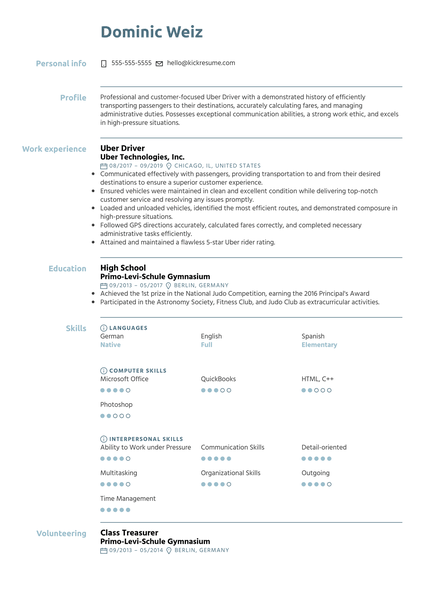 Dominic Weiz

Personal info 555-555-5555 hello@kickresume.com

Profile Professional and customer-focused Uber Driver with a demonstrated history of efficiently transporting passengers to their destinations, accurately calculating fares, and managing administrative duties. Possesses exceptional communication abilities, a strong work ethic, and excels in high-pressure situations.

Work experience
Uber Driver
Uber Technologies, Inc.
08/2017 – 09/2019 CHICAGO, IL, UNITED STATES
• Communicated effectively with passengers, providing transportation to and from their desired destinations to ensure a superior customer experience.
• Ensured vehicles were maintained in clean and excellent condition while delivering top-notch customer service and resolving any issues promptly.
• Loaded and unloaded vehicles, identified the most efficient routes, and demonstrated composure in high-pressure situations.
• Followed GPS directions accurately, calculated fares correctly, and completed necessary administrative tasks efficiently.
• Attained and maintained a flawless 5-star Uber rider rating.

Education
High School
Primo-Levi-Schule Gymnasium
09/2013 – 05/2017 BERLIN, GERMANY
• Achieved the 1st prize in the National Judo Competition, earning the 2016 Principal's Award
• Participated in the Astronomy Society, Fitness Club, and Judo Club as extracurricular activities.

Skills
LANGUAGES
German
Native
English
Full
Spanish
Elementary

COMPUTER SKILLS
Microsoft Office
QuickBooks
HTML, C++
Photoshop

INTERPERSONAL SKILLS
Ability to Work under Pressure
Communication Skills
Detail-oriented
Multitasking
Organizational Skills
Outgoing
Time Management

Volunteering
Class Treasurer
Primo-Levi-Schule Gymnasium
09/2013 – 05/2014 BERLIN, GERMANY